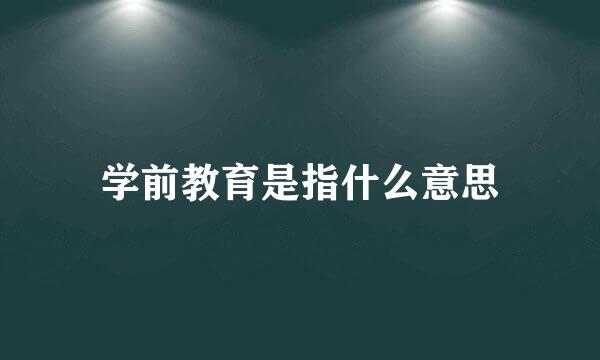 学前教育是指什么意思